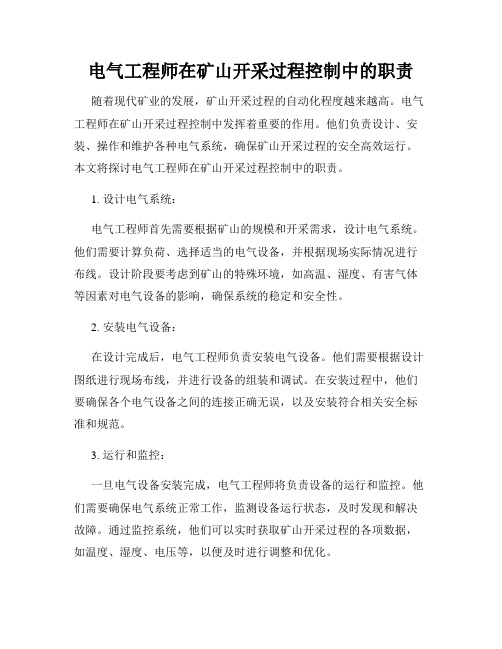 电气工程师在矿山开采过程控制中的职责

随着现代矿业的发展，矿山开采过程的自动化程度越来越高。电气工程师在矿山开采过程控制中发挥着重要的作用。他们负责设计、安装、操作和维护各种电气系统，确保矿山开采过程的安全高效运行。本文将探讨电气工程师在矿山开采过程控制中的职责。

1. 设计电气系统：

电气工程师首先需要根据矿山的规模和开采需求，设计电气系统。他们需要计算负荷、选择适当的电气设备，并根据现场实际情况进行布线。设计阶段要考虑到矿山的特殊环境，如高温、湿度、有害气体等因素对电气设备的影响，确保系统的稳定和安全性。

2. 安装电气设备：

在设计完成后，电气工程师负责安装电气设备。他们需要根据设计图纸进行现场布线，并进行设备的组装和调试。在安装过程中，他们要确保各个电气设备之间的连接正确无误，以及安装符合相关安全标准和规范。

3. 运行和监控：

一旦电气设备安装完成，电气工程师将负责设备的运行和监控。他们需要确保电气系统正常工作，监测设备运行状态，及时发现和解决故障。通过监控系统，他们可以实时获取矿山开采过程的各项数据，如温度、湿度、电压等，以便及时进行调整和优化。